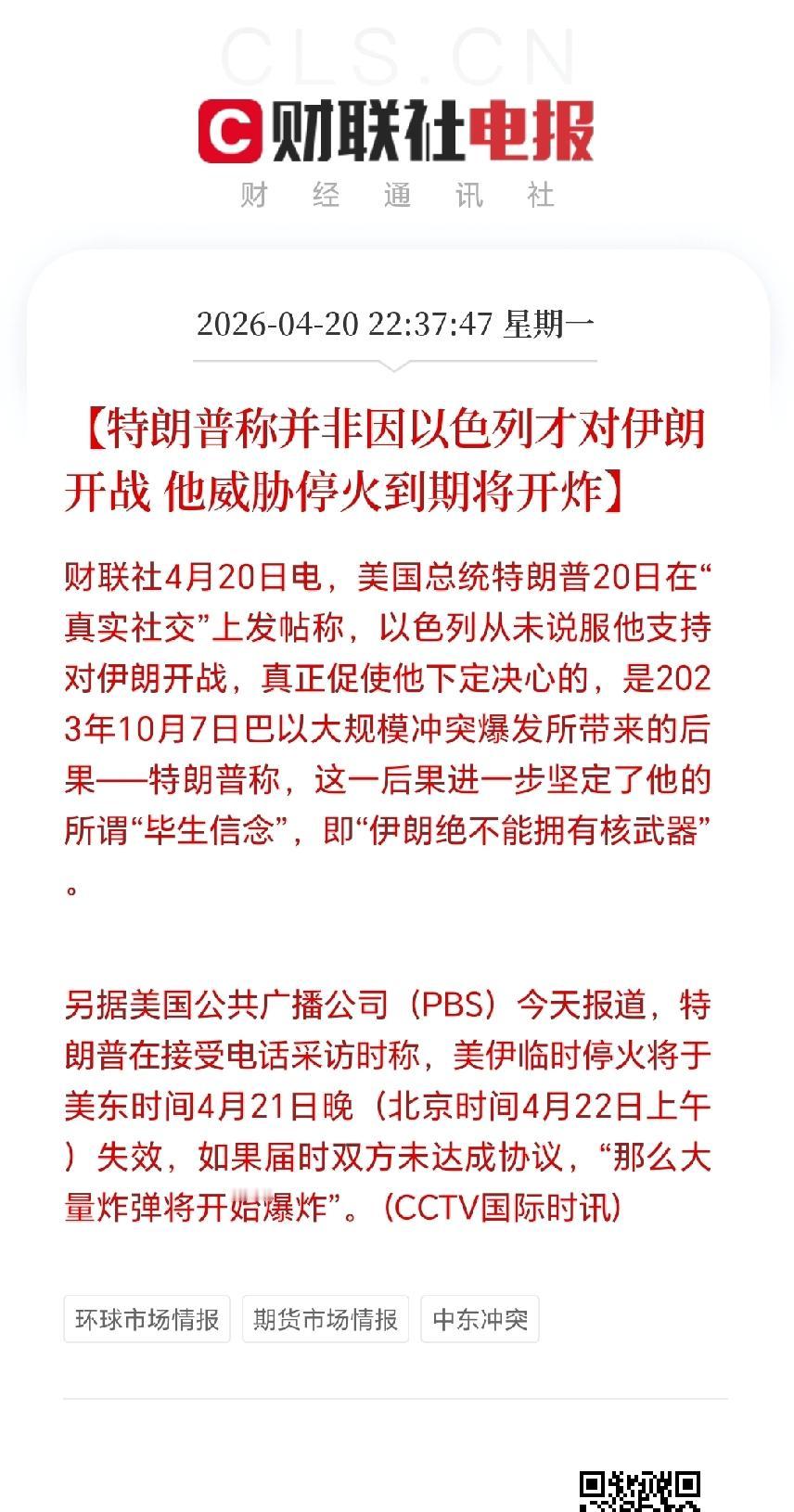 CLS.CN

财联社电报
财 经 通 讯 社

2026-04-20 22:37:47 星期一

【特朗普称并非因以色列才对伊朗开战 他威胁停火到期将开炸】

财联社4月20日电，美国总统特朗普20日在“真实社交”上发帖称，以色列从未说服他支持对伊朗开战，真正促使他下定决心的，是2023年10月7日巴以大规模冲突爆发所带来的后果——特朗普称，这一后果进一步坚定了他的所谓“毕生信念”，即“伊朗绝不能拥有核武器”。

另据美国公共广播公司（PBS）今天报道，特朗普在接受电话采访时称，美伊临时停火将于美东时间4月21日晚（北京时间4月22日上午）失效，如果届时双方未达成协议，“那么大量炸弹将开始爆炸”。(CCTV国际时讯)

环球市场情报 期货市场情报 中东冲突